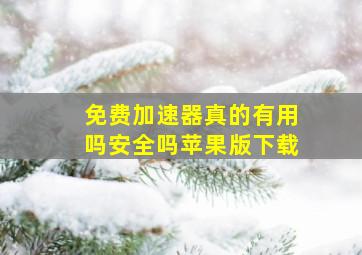 免费加速器真的有用吗安全吗苹果版下载